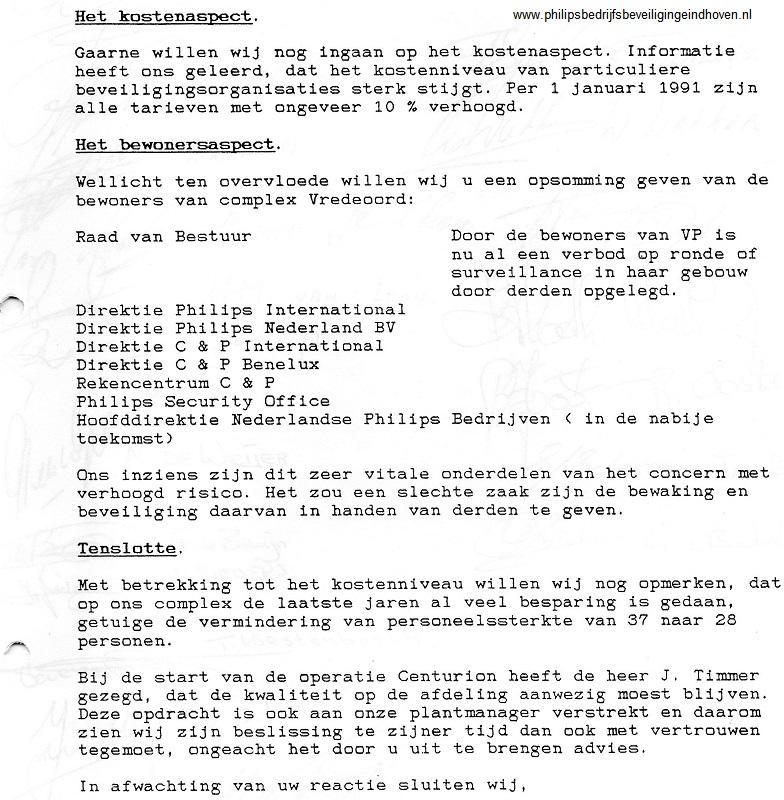 Het kostenaspect.

www.philipsbedrijfsbeveiligingeindhoven.nl

Gaarne willen wij nog ingaan op het kostenaspect. Informatie heeft ons geleerd, dat het kostenniveau van particuliere beveiligingsorganisaties sterk stijgt. Per 1 januari 1991 zijn alle tarieven met ongeveer 10 % verhoogd.

Het bewonersaspect.

Wellicht ten overvloede willen wij u een opsomming geven van de bewoners van complex Vredeoord:

Raad van Bestuur

Door de bewoners van VP is nu al een verbod op ronde of surveillance in haar gebouw door derden opgelegd.

Direktie Philips International
Direktie Philips Nederland BV
Direktie C & P International
Direktie C & P Benelux
Rekencentrum C & P
Philips Security Office
Hoofddirektie Nederlandse Philips Bedrijven ( in de nabije toekomst)

Ons inziens zijn dit zeer vitale onderdelen van het concern met verhoogd risico. Het zou een slechte zaak zijn de bewaking en beveiliging daarvan in handen van derden te geven.

Tenslotte.

Met betrekking tot het kostenniveau willen wij nog opmerken, dat op ons complex de laatste jaren al veel besparing is gedaan, getuige de vermindering van personeelssterkte van 37 naar 28 personen.

Bij de start van de operatie Centurion heeft de heer J. Timmer gezegd, dat de kwaliteit op de afdeling aanwezig moest blijven. Deze opdracht is ook aan onze plantmanager verstrekt en daarom zien wij zijn beslissing te zijner tijd dan ook met vertrouwen tegemoet, ongeacht het door u uit te brengen advies.

In afwachting van uw reactie sluiten wij,